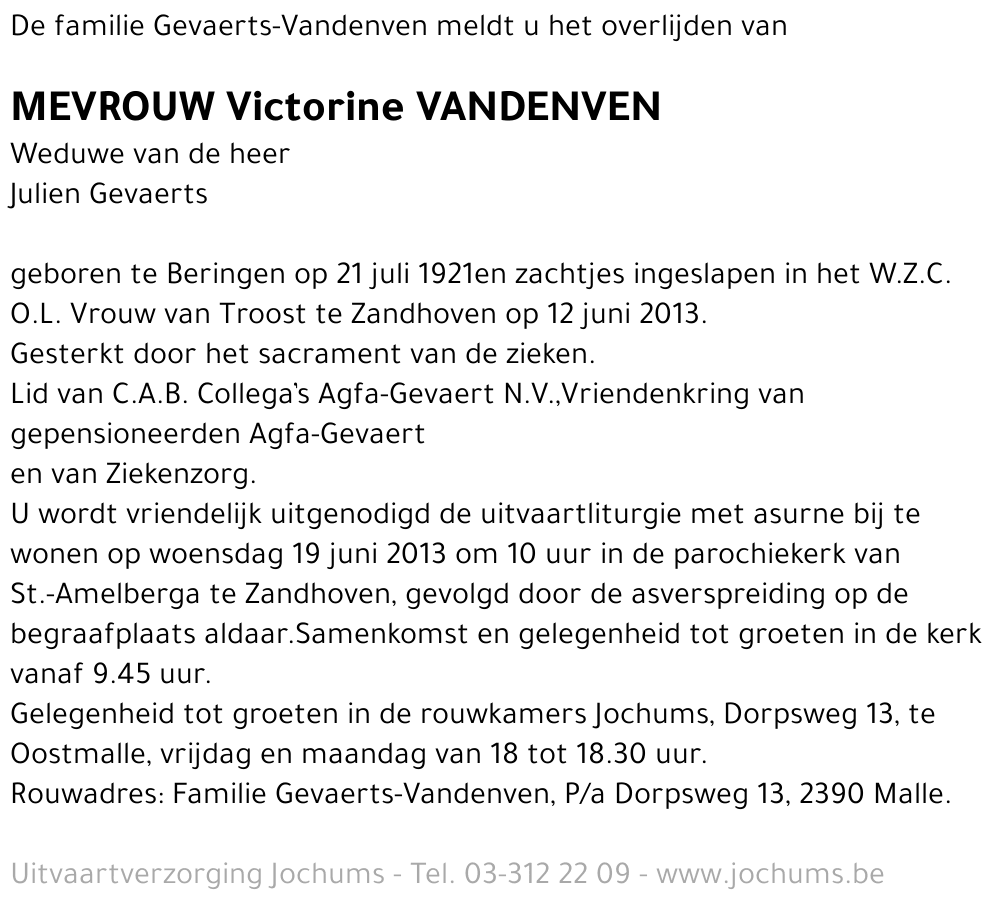 De familie Gevaerts-Vandenven meldt u het overlijden van

MEVROUW Victorine VANDENVEN
Weduwe van de heer
Julien Gevaerts

geboren te Beringen op 21 juli 1921en zachtjes ingeslapen in het W.Z.C. O.L. Vrouw van Troost te Zandhoven op 12 juni 2013.
Gesterkt door het sacrament van de zieken.
Lid van C.A.B. Collega's Agfa-Gevaert N.V.,Vriendenkring van gepensioneerden Agfa-Gevaert
en van Ziekenzorg.
U wordt vriendelijk uitgenodigd de uitvaartliturgie met asurne bij te wonen op woensdag 19 juni 2013 om 10 uur in de parochiekerk van St.-Amelberga te Zandhoven, gevolgd door de asverspreiding op de begraafplaats aldaar.Samenkomst en gelegenheid tot groeten in de kerk vanaf 9.45 uur.
Gelegenheid tot groeten in de rouwkamers Jochums, Dorpsweg 13, te Oostmalle, vrijdag en maandag van 18 tot 18.30 uur.
Rouwadres: Familie Gevaerts-Vandenven, P/a Dorpsweg 13, 2390 Malle.

Uitvaartverzorging Jochums - Tel. 03-312 22 09 - www.jochums.be